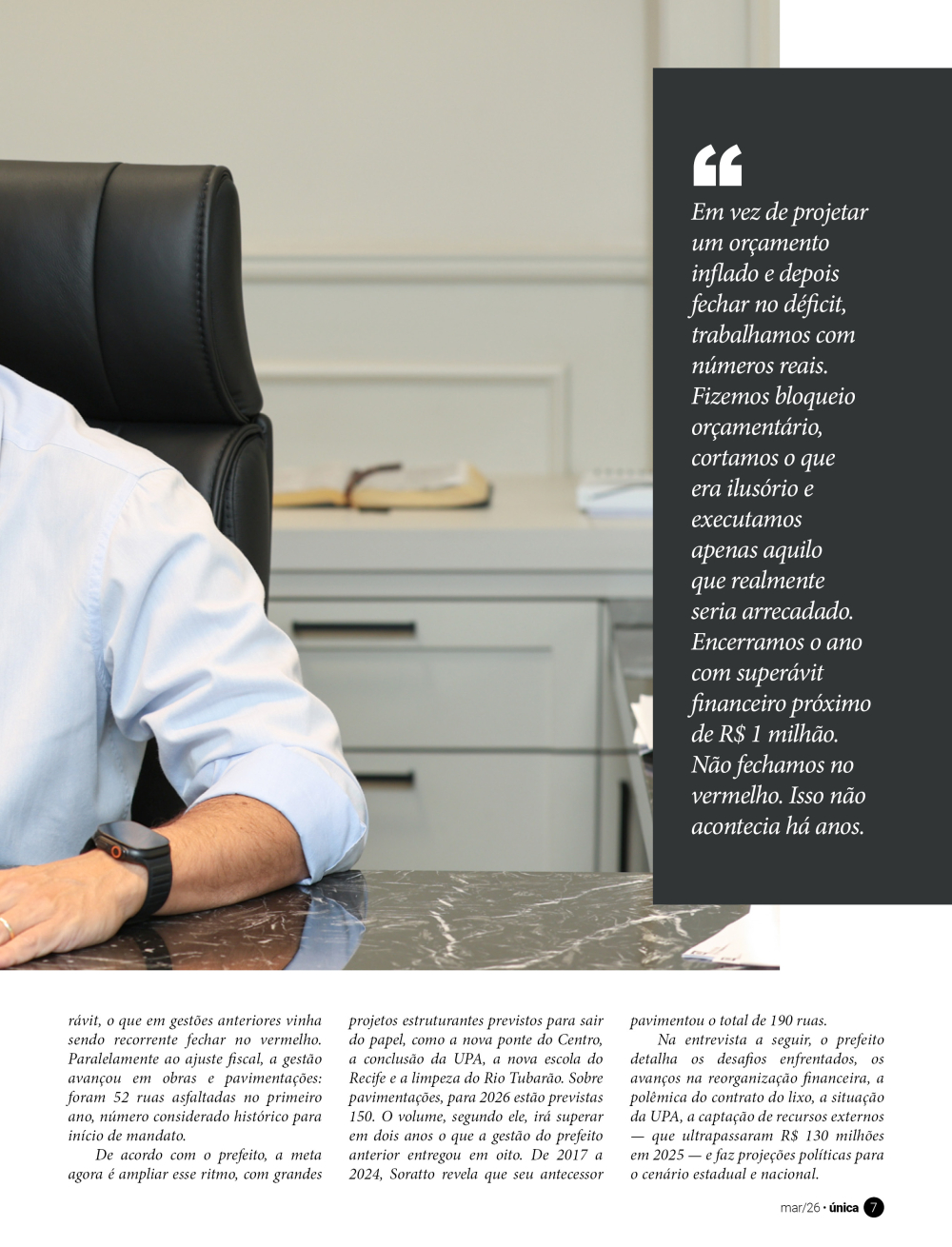 “

Em vez de projetar um orçamento inflado e depois fechar no déficit, trabalhamos com números reais. Fizemos bloqueio orçamentário, cortamos o que era ilusório e executamos apenas aquilo que realmente seria arrecadado. Encerramos o ano com superávit financeiro próximo de R$ 1 milhão. Não fechamos no vermelho. Isso não acontecia há anos.

rávit, o que em gestões anteriores vinha sendo recorrente fechar no vermelho. Paralelamente ao ajuste fiscal, a gestão avançou em obras e pavimentações: foram 52 ruas asfaltadas no primeiro ano, número considerado histórico para início de mandato.

De acordo com o prefeito, a meta agora é ampliar esse ritmo, com grandes projetos estruturantes previstos para sair do papel, como a nova ponte do Centro, a conclusão da UPA, a nova escola do Recife e a limpeza do Rio Tubarão. Sobre pavimentações, para 2026 estão previstas 150. O volume, segundo ele, irá superar em dois anos o que a gestão do prefeito anterior entregou em oito. De 2017 a 2024, Soratto revela que seu antecessor pavimentou o total de 190 ruas.

Na entrevista a seguir, o prefeito detalha os desafios enfrentados, os avanços na reorganização financeira, a polêmica do contrato do lixo, a situação da UPA, a captação de recursos externos — que ultrapassaram R$ 130 milhões em 2025 — e faz projeções políticas para o cenário estadual e nacional.

mar/26 • única 7